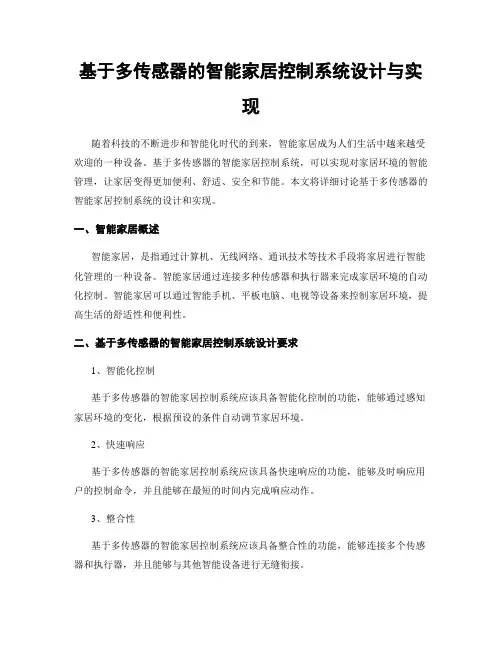 基于多传感器的智能家居控制系统设计与实现

随着科技的不断进步和智能化时代的到来，智能家居成为人们生活中越来越受欢迎的一种设备。基于多传感器的智能家居控制系统，可以实现对家居环境的智能管理，让家居变得更加便利、舒适、安全和节能。本文将详细讨论基于多传感器的智能家居控制系统的设计和实现。

一、智能家居概述

智能家居，是指通过计算机、无线网络、通讯技术等技术手段将家居进行智能化管理的一种设备。智能家居通过连接多种传感器和执行器来完成家居环境的自动化控制。智能家居可以通过智能手机、平板电脑、电视等设备来控制家居环境，提高生活的舒适性和便利性。

二、基于多传感器的智能家居控制系统设计要求

1、智能化控制

基于多传感器的智能家居控制系统应该具备智能化控制的功能，能够通过感知家居环境的变化，根据预设的条件自动调节家居环境。

2、快速响应

基于多传感器的智能家居控制系统应该具备快速响应的功能，能够及时响应用户的控制命令，并且能够在最短的时间内完成响应动作。

3、整合性

基于多传感器的智能家居控制系统应该具备整合性的功能，能够连接多个传感器和执行器，并且能够与其他智能设备进行无缝衔接。